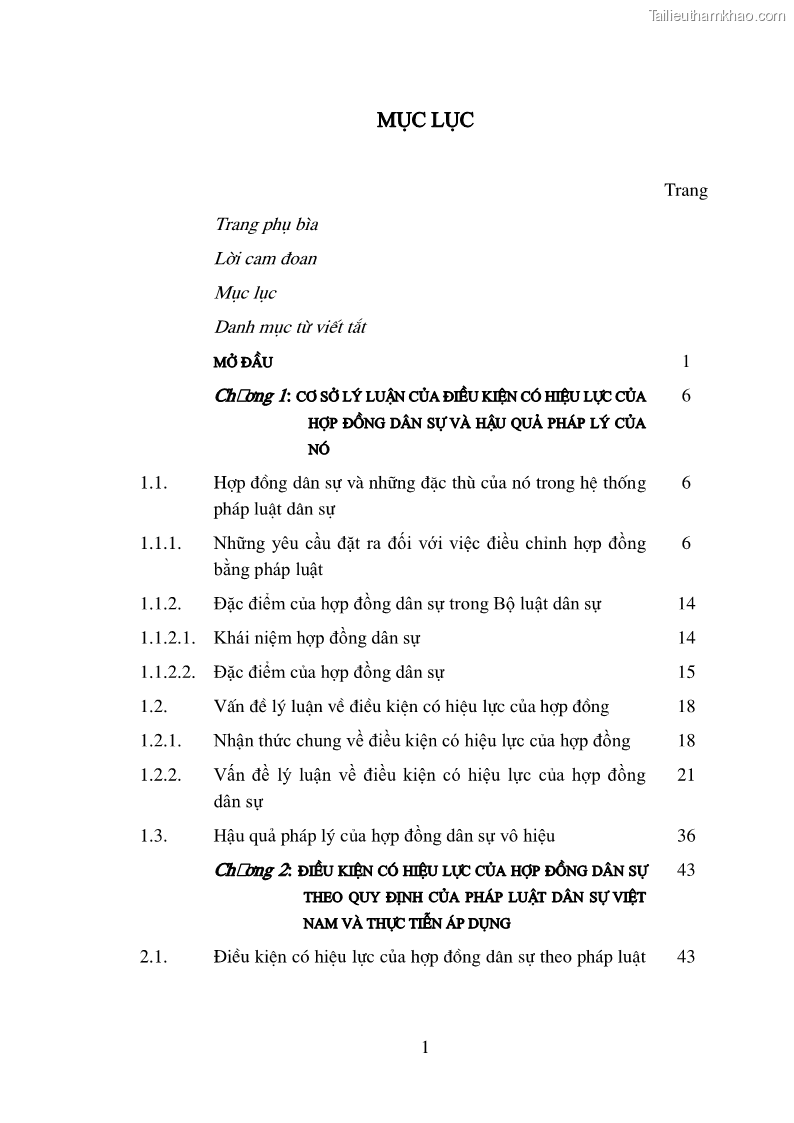 Tailieuthamkhao.com

MỤC LỤC

Trang

Trang phụ bìa

Lời cam đoan

Mục lục

Danh mục từ viết tắt

MỞ ĐẦU 1

Ch□ơng 1: CƠ SỞ LÝ LUẬN CỦA ĐIỀU KIỆN CÓ HIỆU LỰC CỦA HỢP ĐỒNG DÂN SỰ VÀ HẬU QUẢ PHÁP LÝ CỦA NÓ 6

1.1. Hợp đồng dân sự và những đặc thù của nó trong hệ thống pháp luật dân sự 6

1.1.1. Những yêu cầu đặt ra đối với việc điều chỉnh hợp đồng bằng pháp luật 6

1.1.2. Đặc điểm của hợp đồng dân sự trong Bộ luật dân sự 14

1.1.2.1. Khái niệm hợp đồng dân sự 14

1.1.2.2. Đặc điểm của hợp đồng dân sự 15

1.2. Vấn đề lý luận về điều kiện có hiệu lực của hợp đồng 18

1.2.1. Nhận thức chung về điều kiện có hiệu lực của hợp đồng 18

1.2.2. Vấn đề lý luận về điều kiện có hiệu lực của hợp đồng dân sự 21

1.3. Hậu quả pháp lý của hợp đồng dân sự vô hiệu 36

Ch□ơng 2: ĐIỀU KIỆN CÓ HIỆU LỰC CỦA HỢP ĐỒNG DÂN SỰ THEO QUY ĐỊNH CỦA PHÁP LUẬT DÂN SỰ VIỆT NAM VÀ THỰC TIỄN ÁP DỤNG 43

2.1. Điều kiện có hiệu lực của hợp đồng dân sự theo pháp luật 43

1